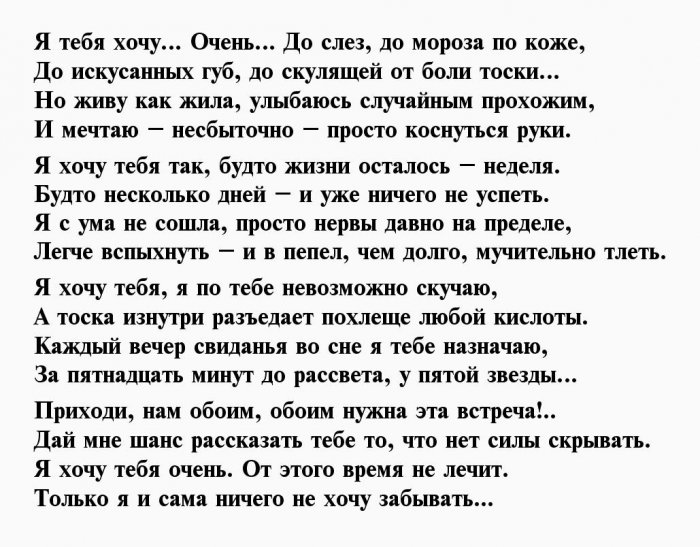 Я тебя хочу... Очень... До слез, до мороза по коже,
До искусанных губ, до скулящей от боли тоски...
Но живу как жила, улыбаюсь случайным прохожим,
И мечтаю – несбыточно – просто коснуться руки.

Я хочу тебя так, будто жизни осталось – неделя.
Будто несколько дней – и уже ничего не успеть.
Я с ума не сошла, просто нервы давно на пределе,
Легче вспыхнуть – и в пепел, чем долго, мучительно тлеть.

Я хочу тебя, я по тебе невозможно скучаю,
А тоска изнутри разъедает похлеще любой кислоты.
Каждый вечер свиданья во сне я тебе назначаю,
За пятнадцать минут до рассвета, у пятой звезды...

Приходи, нам обоим, обоим нужна эта встреча!..
Дай мне шанс рассказать тебе то, что нет силы скрывать.
Я хочу тебя очень. От этого время не лечит.
Только я и сама ничего не хочу забывать...